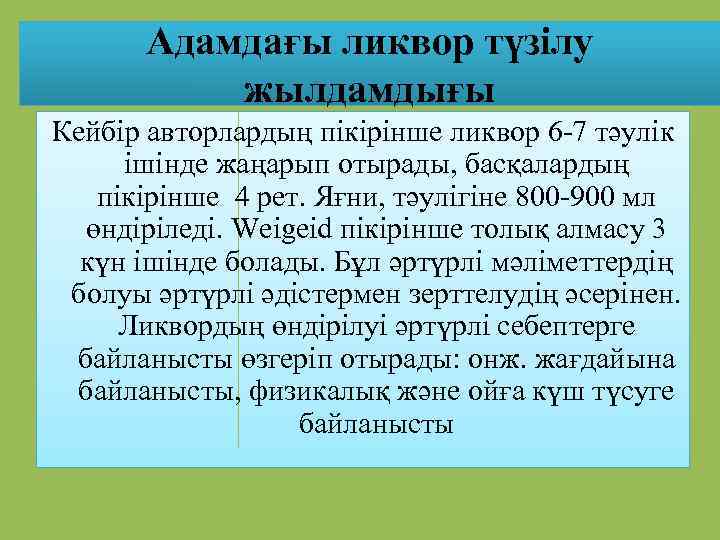 Адамдағы ликвор түзілу жылдамдығы

Кейбір авторлардың пікірінше ликвор 6-7 тәулік ішінде жаңарып отырады, басқалардың пікірінше 4 рет. Яғни, тәулігіне 800-900 мл өндіріледі. Weigeid пікірінше толық алмасу 3 күн ішінде болады. Бұл әртүрлі мәліметтердің болуы әртүрлі әдістермен зерттелудің әсерінен. Ликвордың өндірілуі әртүрлі себептерге байланысты өзгеріп отырады: онж. жағдайына байланысты, физикалық және ойға күш түсуге байланысты